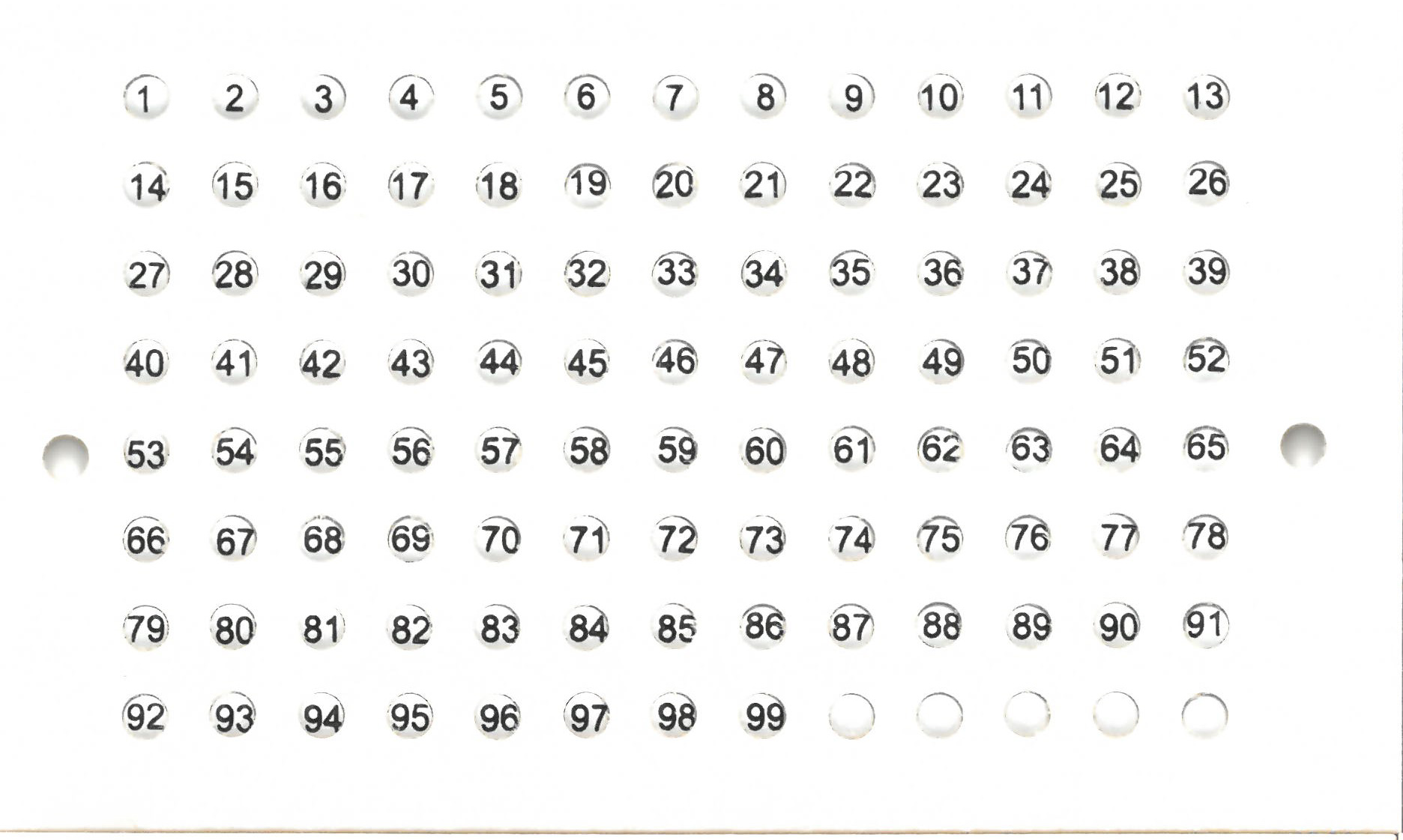 1 2 3 4 5 6 7 8 9 10 11 12 13

14 15 16 17 18 19 20 21 22 23 24 25 26

27 28 29 30 31 32 33 34 35 36 37 38 39

40 41 42 43 44 45 46 47 48 49 50 51 52

53 54 55 56 57 58 59 60 61 62 63 64 65

66 67 68 69 70 71 72 73 74 75 76 77 78

79 80 81 82 83 84 85 86 87 88 89 90 91

92 93 94 95 96 97 98 99